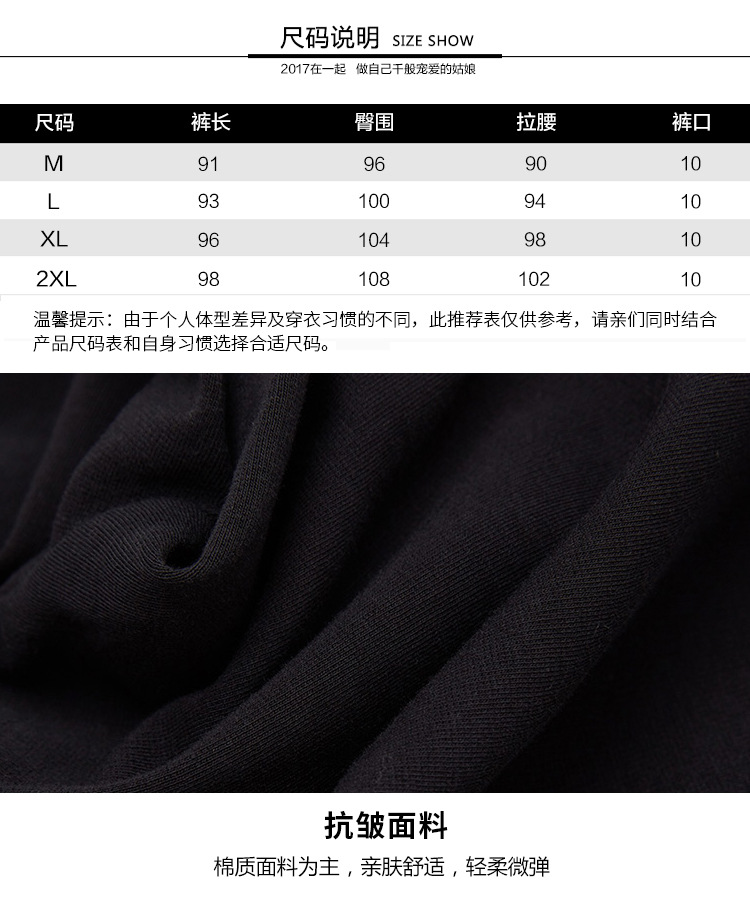 尺码说明 SIZE SHOW

2017在一起 做自己千般宠爱的姑娘

| 尺码 | 裤长 | 臀围 | 拉腰 | 裤口 |
|---|---|---|---|---|
| M | 91 | 96 | 90 | 10 |
| L | 93 | 100 | 94 | 10 |
| XL | 96 | 104 | 98 | 10 |
| 2XL | 98 | 108 | 102 | 10 |

温馨提示：由于个人体型差异及穿衣习惯的不同，此推荐表仅供参考，请亲们同时结合产品尺码表和自身习惯选择合适尺码。

抗皱面料

棉质面料为主，亲肤舒适，轻柔微弹